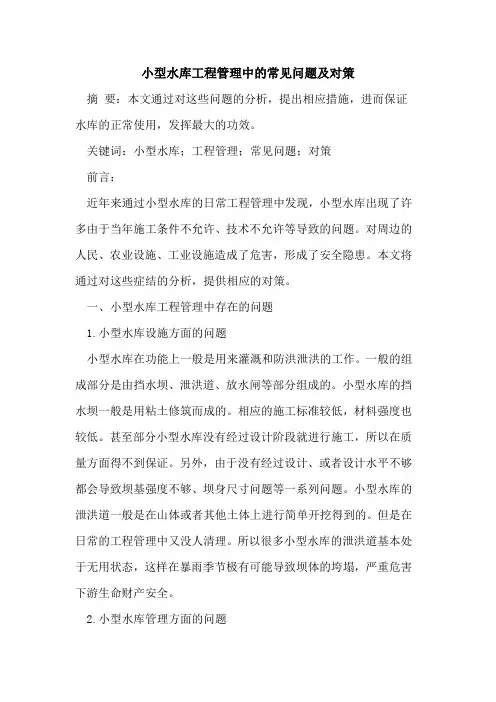 小型水库工程管理中的常见问题及对策

摘 要：本文通过对这些问题的分析，提出相应措施，进而保证水库的正常使用，发挥最大的功效。

关键词：小型水库；工程管理；常见问题；对策

前言：

近年来通过小型水库的日常工程管理中发现，小型水库出现了许多由于当年施工条件不允许、技术不允许等导致的问题。对周边的人民、农业设施、工业设施造成了危害，形成了安全隐患。本文将通过对这些症结的分析，提供相应的对策。

一、小型水库工程管理中存在的问题

1.小型水库设施方面的问题

小型水库在功能上一般是用来灌溉和防洪泄洪的工作。一般的组成部分是由挡水坝、泄洪道、放水闸等部分组成的。小型水库的挡水坝一般是用粘土修筑而成的。相应的施工标准较低，材料强度也较低。甚至部分小型水库没有经过设计阶段就进行施工，所以在质量方面得不到保证。另外，由于没有经过设计、或者设计水平不够都会导致坝基强度不够、坝身尺寸问题等一系列问题。小型水库的泄洪道一般是在山体或者其他土体上进行简单开挖得到的。但是在日常的工程管理中又没人清理。所以很多小型水库的泄洪道基本处于无用状态，这样在暴雨季节极有可能导致坝体的垮塌，严重危害下游生命财产安全。

2.小型水库管理方面的问题